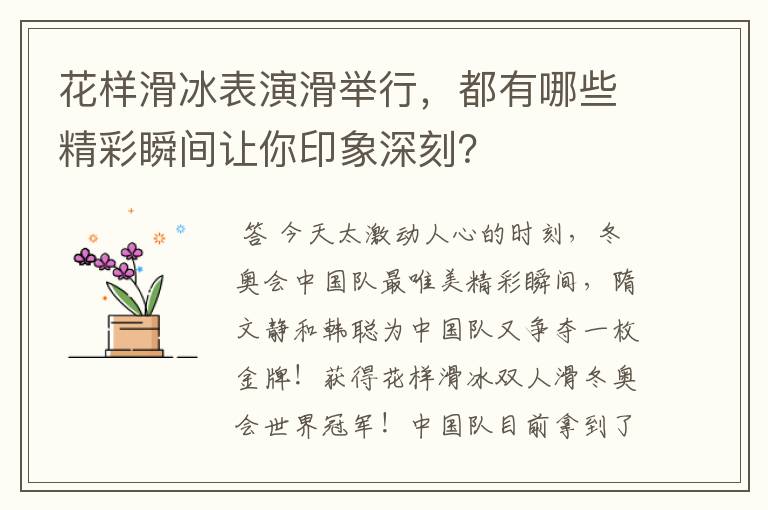 花样滑冰表演滑举行，都有哪些精彩瞬间让你印象深刻?

答 今天太激动人心的时刻，冬奥会中国队最唯美精彩瞬间，隋文静和韩聪为中国队又争夺一枚金牌！获得花样滑冰双人滑冬奥会世界冠军！中国队目前拿到了